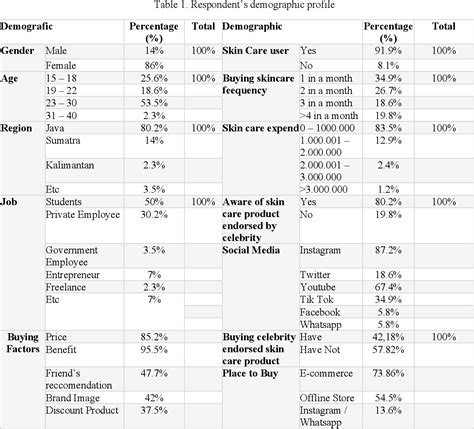 Table 1. Respondent's demographic profile

| Demografic | | Percentage (%) | Total | Demographic | | Percentage (%) | Total |
|---|---|---|---|---|---|---|---|
| Gender | Male | 14% | 100% | Skin Care user | Yes | 91.9% | 100% |
| | Female | 86% | | | No | 8.1% | |
| Age | 15 – 18 | 25.6% | 100% | Buying skincare feequency | 1 in a month | 34.9% | 100% |
| | 19 – 22 | 18.6% | | | 2 in a month | 26.7% | |
| | 23 – 30 | 53.5% | | | 3 in a month | 18.6% | |
| | 31 – 40 | 2.3% | | | >4 in a month | 19.8% | |
| Region | Java | 80.2% | 100% | Skin care expend | 0 – 1000.000 | 83.5% | 100% |
| | Sumatra | 14% | | | 1.000.001 – 2.000.000 | 12.9% | |
| | Kalimantan | 2.3% | | | 2.000.001 – 3.000.000 | 2.4% | |
| | Etc | 3.5% | | | >3.000.000 | 1.2% | |
| Job | Students | 50% | 100% | Aware of skin care product endorsed by celebrity | Yes | 80.2% | 100% |
| | Private Employee | 30.2% | | | No | 19.8% | |
| | Government Employee | 3.5% | | Social Media | Instagram | 87.2% | |
| | Entrepreneur | 7% | | | Twitter | 18.6% | |
| | Freelance | 2.3% | | | Youtube | 67.4% | |
| | Etc | 7% | | | Tik Tok | 34.9% | |
| | | | | | Facebook | 5.8% | |
| | | | | | Whatsapp | 5.8% | |
| Buying Factors | Price | 85.2% | | Buying celebrity endorsed skin care product | Have | 42,18% | 100% |
| | Benefit | 95.5% | | | Have Not | 57.82% | |
| | Friend's reccomendation | 47.7% | | Place to Buy | E-commerce | 73.86% | |
| | Brand Image | 42% | | | Offline Store | 54.5% | |
| | Discount Product | 37.5% | | | Instagram / Whatsapp | 13.6% | |